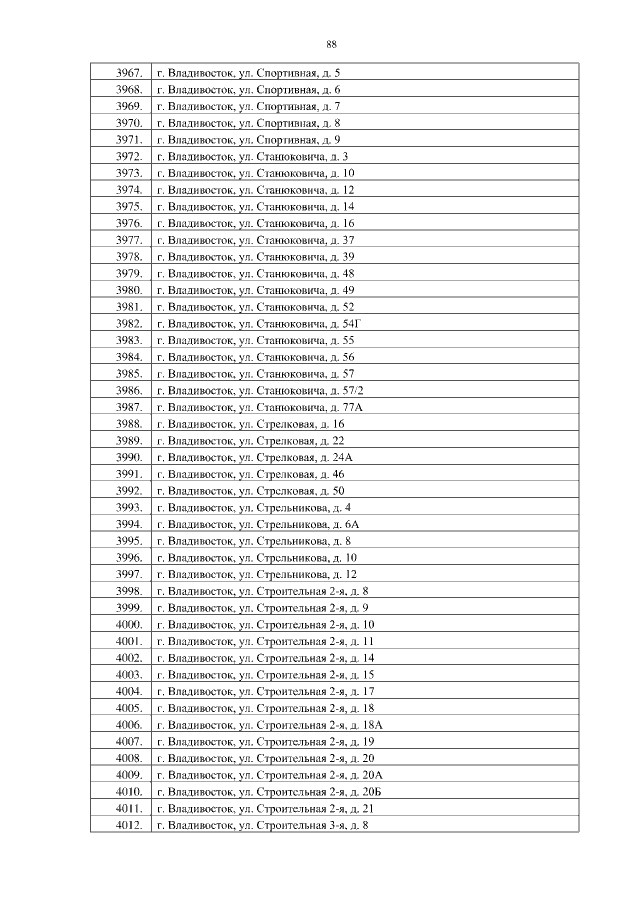 88

| | |
|---|---|
| 3967. | г. Владивосток, ул. Спортивная, д. 5 |
| 3968. | г. Владивосток, ул. Спортивная, д. 6 |
| 3969. | г. Владивосток, ул. Спортивная, д. 7 |
| 3970. | г. Владивосток, ул. Спортивная, д. 8 |
| 3971. | г. Владивосток, ул. Спортивная, д. 9 |
| 3972. | г. Владивосток, ул. Станюковича, д. 3 |
| 3973. | г. Владивосток, ул. Станюковича, д. 10 |
| 3974. | г. Владивосток, ул. Станюковича, д. 12 |
| 3975. | г. Владивосток, ул. Станюковича, д. 14 |
| 3976. | г. Владивосток, ул. Станюковича, д. 16 |
| 3977. | г. Владивосток, ул. Станюковича, д. 37 |
| 3978. | г. Владивосток, ул. Станюковича, д. 39 |
| 3979. | г. Владивосток, ул. Станюковича, д. 48 |
| 3980. | г. Владивосток, ул. Станюковича, д. 49 |
| 3981. | г. Владивосток, ул. Станюковича, д. 52 |
| 3982. | г. Владивосток, ул. Станюковича, д. 54Г |
| 3983. | г. Владивосток, ул. Станюковича, д. 55 |
| 3984. | г. Владивосток, ул. Станюковича, д. 56 |
| 3985. | г. Владивосток, ул. Станюковича, д. 57 |
| 3986. | г. Владивосток, ул. Станюковича, д. 57/2 |
| 3987. | г. Владивосток, ул. Станюковича, д. 77А |
| 3988. | г. Владивосток, ул. Стрелковая, д. 16 |
| 3989. | г. Владивосток, ул. Стрелковая, д. 22 |
| 3990. | г. Владивосток, ул. Стрелковая, д. 24А |
| 3991. | г. Владивосток, ул. Стрелковая, д. 46 |
| 3992. | г. Владивосток, ул. Стрелковая, д. 50 |
| 3993. | г. Владивосток, ул. Стрельникова, д. 4 |
| 3994. | г. Владивосток, ул. Стрельникова, д. 6А |
| 3995. | г. Владивосток, ул. Стрельникова, д. 8 |
| 3996. | г. Владивосток, ул. Стрельникова, д. 10 |
| 3997. | г. Владивосток, ул. Стрельникова, д. 12 |
| 3998. | г. Владивосток, ул. Строительная 2-я, д. 8 |
| 3999. | г. Владивосток, ул. Строительная 2-я, д. 9 |
| 4000. | г. Владивосток, ул. Строительная 2-я, д. 10 |
| 4001. | г. Владивосток, ул. Строительная 2-я, д. 11 |
| 4002. | г. Владивосток, ул. Строительная 2-я, д. 14 |
| 4003. | г. Владивосток, ул. Строительная 2-я, д. 15 |
| 4004. | г. Владивосток, ул. Строительная 2-я, д. 17 |
| 4005. | г. Владивосток, ул. Строительная 2-я, д. 18 |
| 4006. | г. Владивосток, ул. Строительная 2-я, д. 18А |
| 4007. | г. Владивосток, ул. Строительная 2-я, д. 19 |
| 4008. | г. Владивосток, ул. Строительная 2-я, д. 20 |
| 4009. | г. Владивосток, ул. Строительная 2-я, д. 20А |
| 4010. | г. Владивосток, ул. Строительная 2-я, д. 20Б |
| 4011. | г. Владивосток, ул. Строительная 2-я, д. 21 |
| 4012. | г. Владивосток, ул. Строительная 3-я, д. 8 |